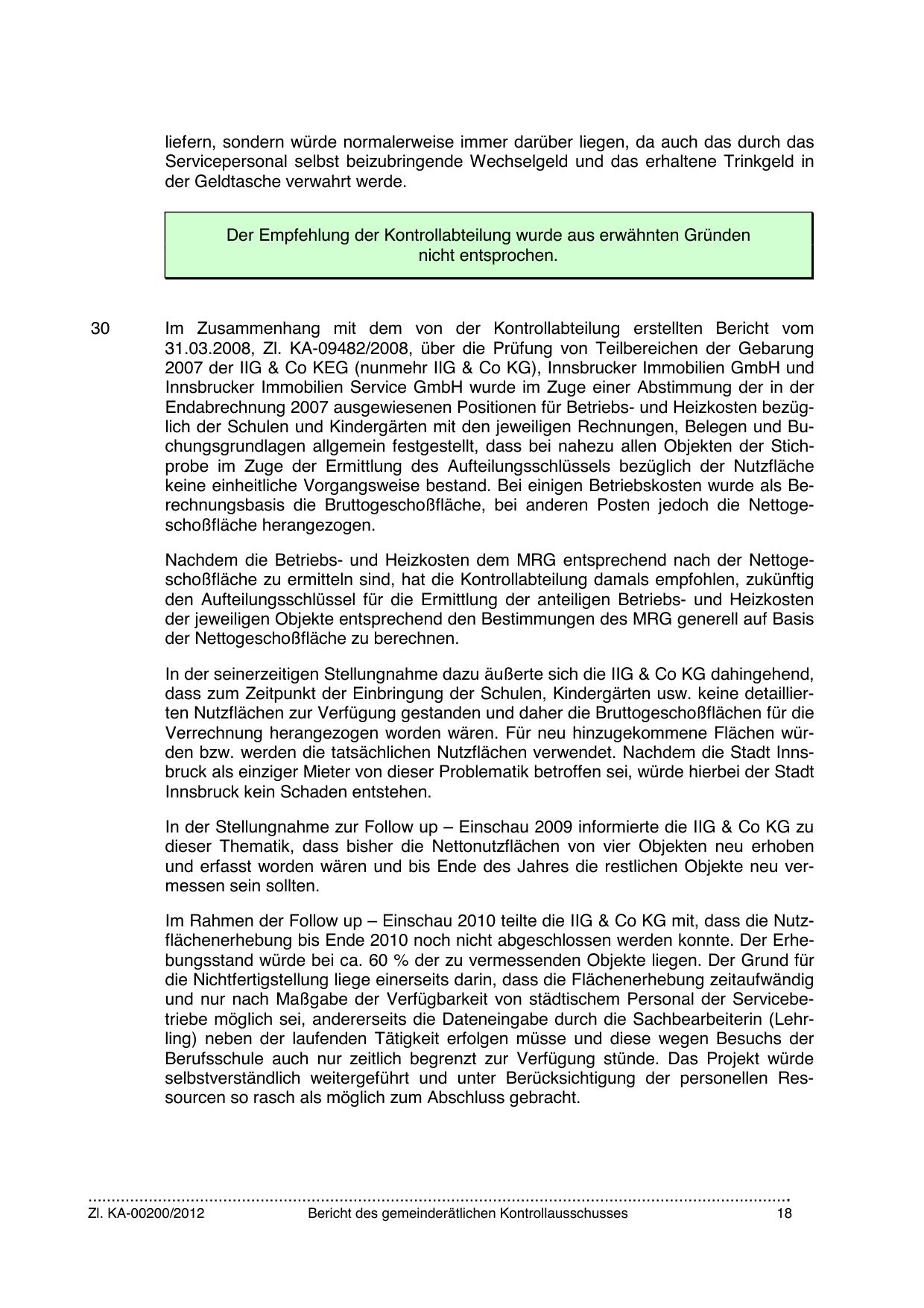 liefern, sondern würde normalerweise immer darüber liegen, da auch das durch das Servicepersonal selbst beizubringende Wechselgeld und das erhaltene Trinkgeld in der Geldtasche verwahrt werde.

Der Empfehlung der Kontrollabteilung wurde aus erwähnten Gründen nicht entsprochen.

30

Im Zusammenhang mit dem von der Kontrollabteilung erstellten Bericht vom 31.03.2008, Zl. KA-09482/2008, über die Prüfung von Teilbereichen der Gebarung 2007 der IIG & Co KEG (nunmehr IIG & Co KG), Innsbrucker Immobilien GmbH und Innsbrucker Immobilien Service GmbH wurde im Zuge einer Abstimmung der in der Endabrechnung 2007 ausgewiesenen Positionen für Betriebs- und Heizkosten bezüglich der Schulen und Kindergärten mit den jeweiligen Rechnungen, Belegen und Buchungsgrundlagen allgemein festgestellt, dass bei nahezu allen Objekten der Stichprobe im Zuge der Ermittlung des Aufteilungsschlüssels bezüglich der Nutzfläche keine einheitliche Vorgangsweise bestand. Bei einigen Betriebskosten wurde als Berechnungsbasis die Bruttogeschoßfläche, bei anderen Posten jedoch die Nettogeschoßfläche herangezogen.

Nachdem die Betriebs- und Heizkosten dem MRG entsprechend nach der Nettogeschoßfläche zu ermitteln sind, hat die Kontrollabteilung damals empfohlen, zukünftig den Aufteilungsschlüssel für die Ermittlung der anteiligen Betriebs- und Heizkosten der jeweiligen Objekte entsprechend den Bestimmungen des MRG generell auf Basis der Nettogeschoßfläche zu berechnen.

In der seinerzeitigen Stellungnahme dazu äußerte sich die IIG & Co KG dahingehend, dass zum Zeitpunkt der Einbringung der Schulen, Kindergärten usw. keine detaillierten Nutzflächen zur Verfügung gestanden und daher die Bruttogeschoßflächen für die Verrechnung herangezogen worden wären. Für neu hinzugekommene Flächen würden bzw. werden die tatsächlichen Nutzflächen verwendet. Nachdem die Stadt Innsbruck als einziger Mieter von dieser Problematik betroffen sei, würde hierbei der Stadt Innsbruck kein Schaden entstehen.

In der Stellungnahme zur Follow up – Einschau 2009 informierte die IIG & Co KG zu dieser Thematik, dass bisher die Nettonutzflächen von vier Objekten neu erhoben und erfasst worden wären und bis Ende des Jahres die restlichen Objekte neu vermessen sein sollten.

Im Rahmen der Follow up – Einschau 2010 teilte die IIG & Co KG mit, dass die Nutzflächenerhebung bis Ende 2010 noch nicht abgeschlossen werden konnte. Der Erhebungsstand würde bei ca. 60 % der zu vermessenden Objekte liegen. Der Grund für die Nichtfertigstellung liege einerseits darin, dass die Flächenerhebung zeitaufwändig und nur nach Maßgabe der Verfügbarkeit von städtischem Personal der Servicebetriebe möglich sei, andererseits die Dateneingabe durch die Sachbearbeiterin (Lehrling) neben der laufenden Tätigkeit erfolgen müsse und diese wegen Besuchs der Berufsschule auch nur zeitlich begrenzt zur Verfügung stünde. Das Projekt würde selbstverständlich weitergeführt und unter Berücksichtigung der personellen Ressourcen so rasch als möglich zum Abschluss gebracht.

Zl. KA-00200/2012 Bericht des gemeinderätlichen Kontrollausschusses 18